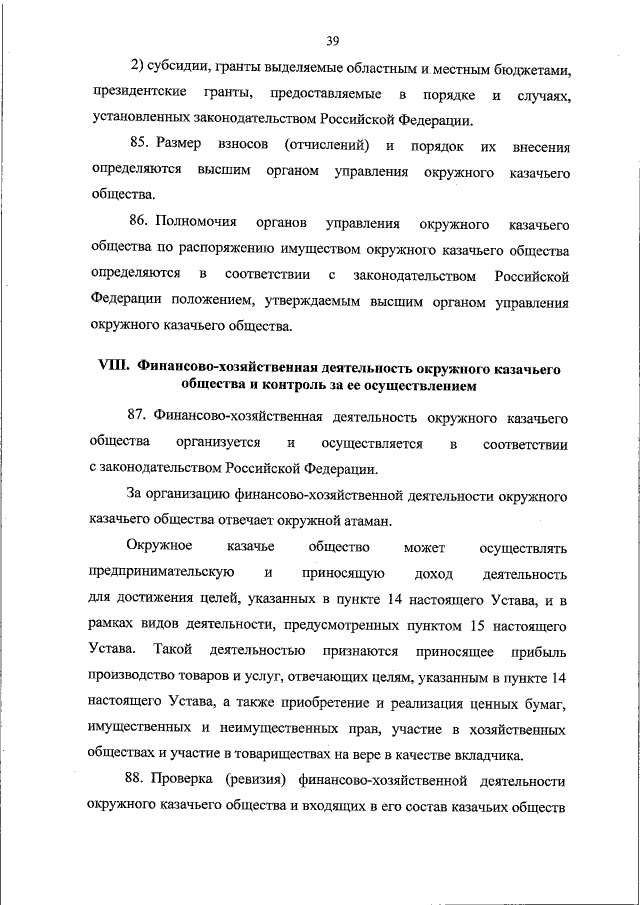 39

2) субсидии, гранты выделяемые областным и местным бюджетами, президентские гранты, предоставляемые в порядке и случаях, установленных законодательством Российской Федерации.

85. Размер взносов (отчислений) и порядок их внесения определяются высшим органом управления окружного казачьего общества.

86. Полномочия органов управления окружного казачьего общества по распоряжению имуществом окружного казачьего общества определяются в соответствии с законодательством Российской Федерации положением, утверждаемым высшим органом управления окружного казачьего общества.

VIII. Финансово-хозяйственная деятельность окружного казачьего общества и контроль за ее осуществлением

87. Финансово-хозяйственная деятельность окружного казачьего общества организуется и осуществляется в соответствии с законодательством Российской Федерации.

За организацию финансово-хозяйственной деятельности окружного казачьего общества отвечает окружной атаман.

Окружное казачье общество может осуществлять предпринимательскую и приносящую доход деятельность для достижения целей, указанных в пункте 14 настоящего Устава, и в рамках видов деятельности, предусмотренных пунктом 15 настоящего Устава. Такой деятельностью признаются приносящее прибыль производство товаров и услуг, отвечающих целям, указанным в пункте 14 настоящего Устава, а также приобретение и реализация ценных бумаг, имущественных и неимущественных прав, участие в хозяйственных обществах и участие в товариществах на вере в качестве вкладчика.

88. Проверка (ревизия) финансово-хозяйственной деятельности окружного казачьего общества и входящих в его состав казачьих обществ